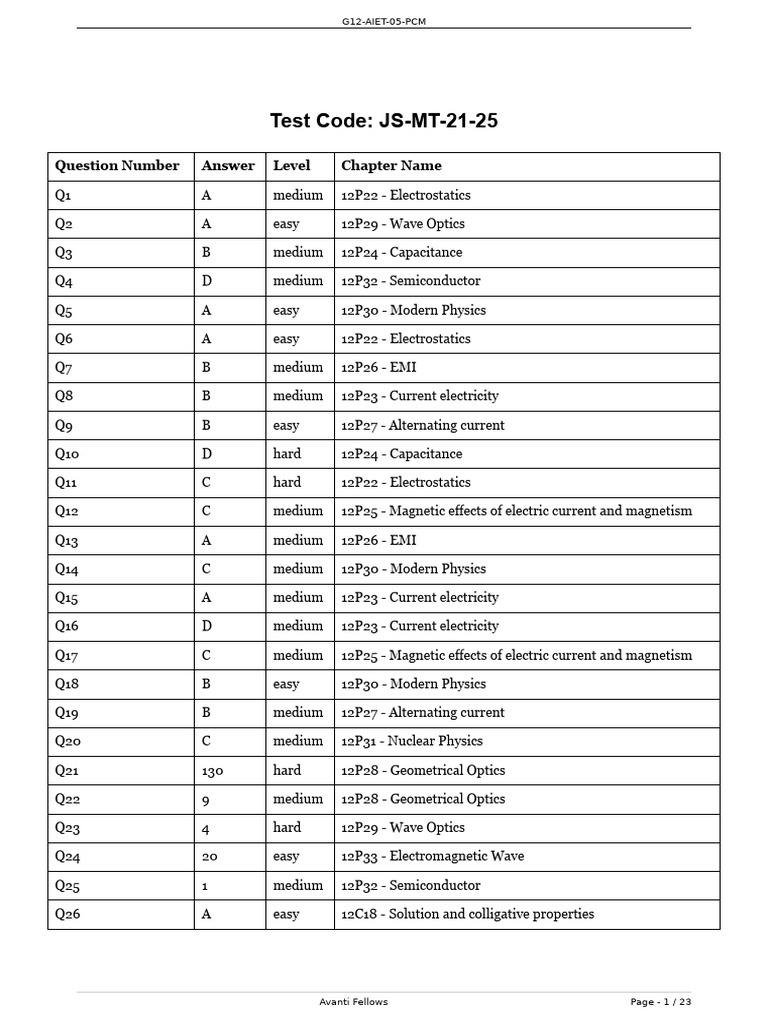 G12-AIET-05-PCM

Test Code: JS-MT-21-25

| Question Number | Answer | Level | Chapter Name |
|---|---|---|---|
| Q1 | A | medium | 12P22 - Electrostatics |
| Q2 | A | easy | 12P29 - Wave Optics |
| Q3 | B | medium | 12P24 - Capacitance |
| Q4 | D | medium | 12P32 - Semiconductor |
| Q5 | A | easy | 12P30 - Modern Physics |
| Q6 | A | easy | 12P22 - Electrostatics |
| Q7 | B | medium | 12P26 - EMI |
| Q8 | B | medium | 12P23 - Current electricity |
| Q9 | B | easy | 12P27 - Alternating current |
| Q10 | D | hard | 12P24 - Capacitance |
| Q11 | C | hard | 12P22 - Electrostatics |
| Q12 | C | medium | 12P25 - Magnetic effects of electric current and magnetism |
| Q13 | A | medium | 12P26 - EMI |
| Q14 | C | medium | 12P30 - Modern Physics |
| Q15 | A | medium | 12P23 - Current electricity |
| Q16 | D | medium | 12P23 - Current electricity |
| Q17 | C | medium | 12P25 - Magnetic effects of electric current and magnetism |
| Q18 | B | easy | 12P30 - Modern Physics |
| Q19 | B | medium | 12P27 - Alternating current |
| Q20 | C | medium | 12P31 - Nuclear Physics |
| Q21 | 130 | hard | 12P28 - Geometrical Optics |
| Q22 | 9 | medium | 12P28 - Geometrical Optics |
| Q23 | 4 | hard | 12P29 - Wave Optics |
| Q24 | 20 | easy | 12P33 - Electromagnetic Wave |
| Q25 | 1 | medium | 12P32 - Semiconductor |
| Q26 | A | easy | 12C18 - Solution and colligative properties |

Avanti Fellows

Page - 1 / 23